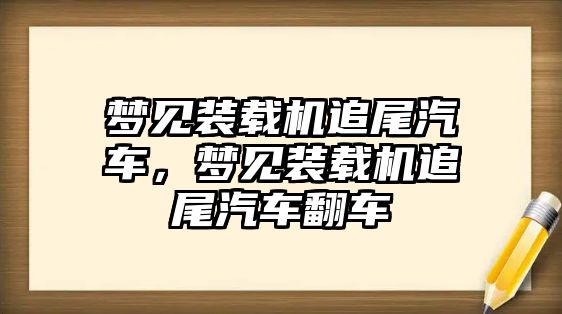 梦见装载机追尾汽车，梦见装载机追尾汽车翻车